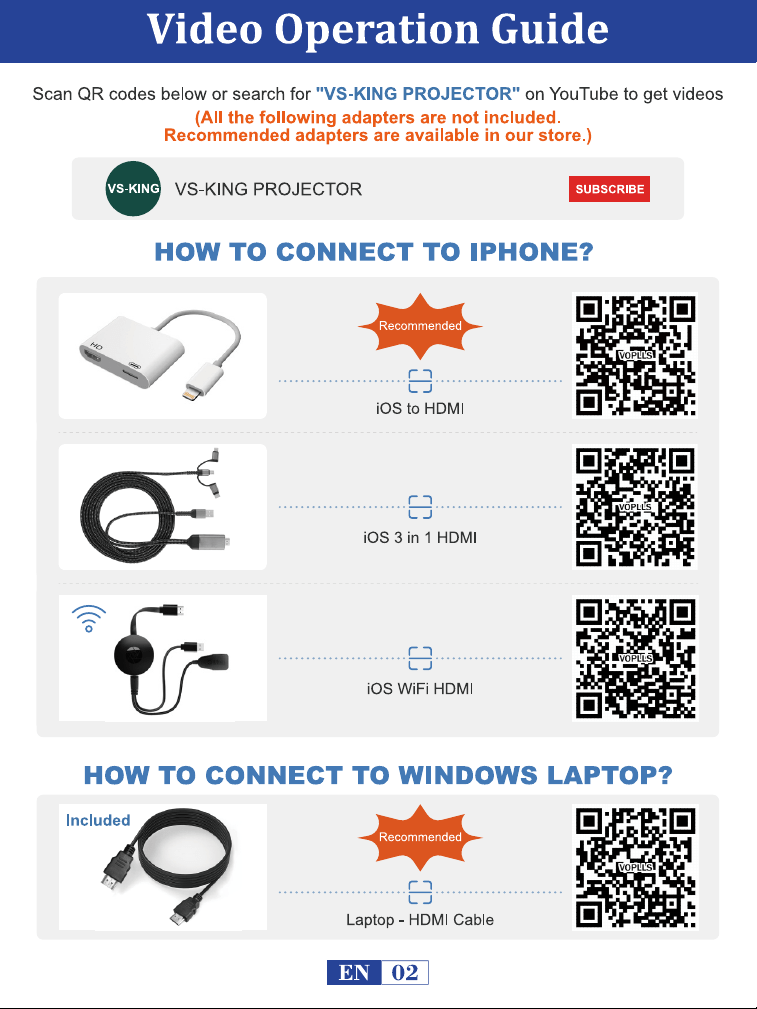 Video Operation Guide

Scan QR codes below or search for "VS-KING PROJECTOR" on YouTube to get videos
(All the following adapters are not included.
Recommended adapters are available in our store.)

VS-KING VS-KING PROJECTOR SUBSCRIBE

HOW TO CONNECT TO IPHONE?

HD

Recommended

iOS to HDMI

VOPLLS

iOS 3 in 1 HDMI

VOPLLS

iOS WiFi HDMI

VOPLLS

HOW TO CONNECT TO WINDOWS LAPTOP?

Included

Recommended

Laptop - HDMI Cable

VOPLLS

EN 02